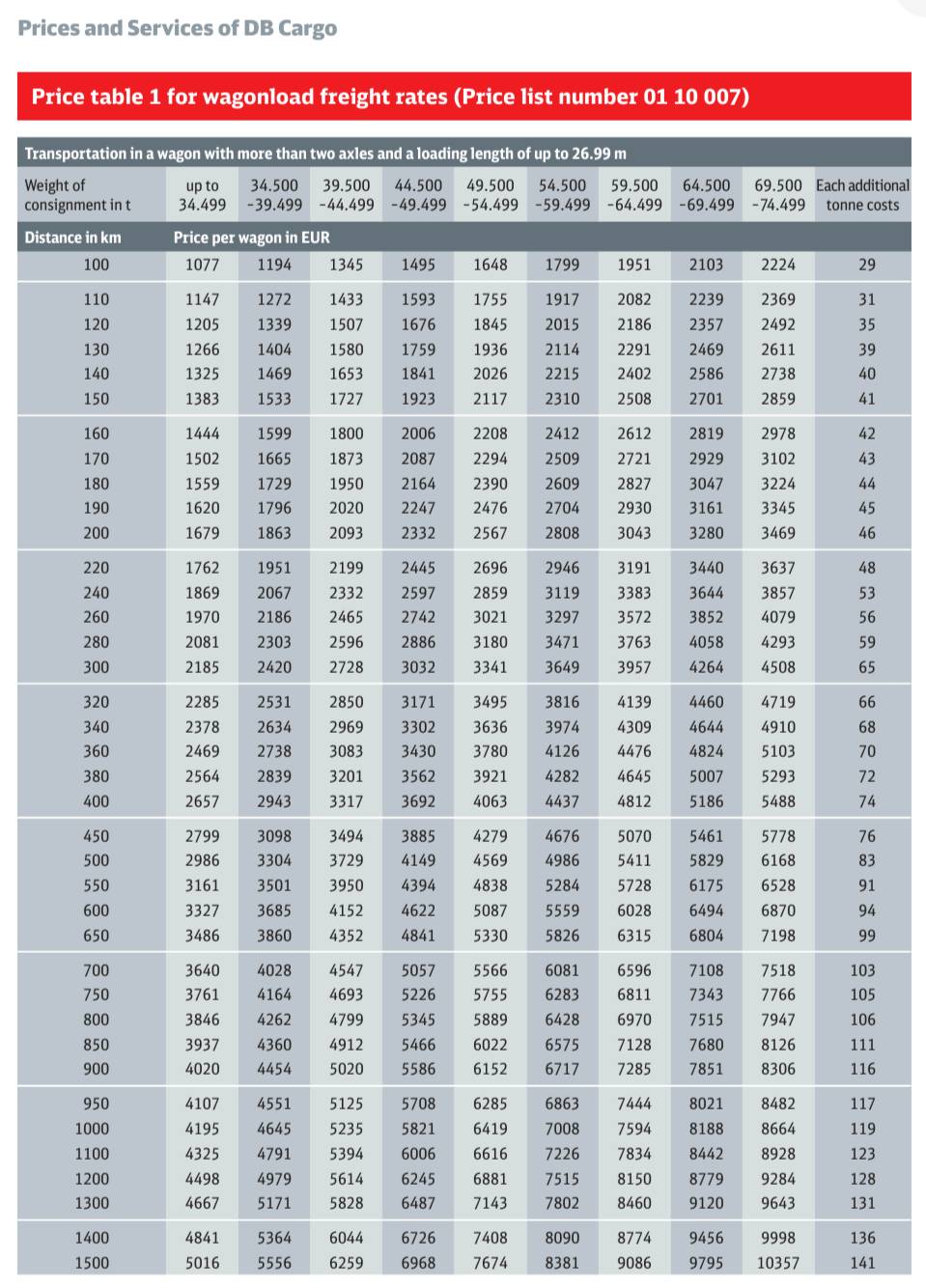 Prices and Services of DB Cargo

Price table 1 for wagonload freight rates (Price list number 01 10 007)

Transportation in a wagon with more than two axles and a loading length of up to 26.99 m

| Weight of consignment in t | up to 34.499 | 34.500 -39.499 | 39.500 -44.499 | 44.500 -49.499 | 49.500 -54.499 | 54.500 -59.499 | 59.500 -64.499 | 64.500 -69.499 | 69.500 -74.499 | Each additional tonne costs |
|---|---|---|---|---|---|---|---|---|---|---|
| Distance in km | Price per wagon in EUR | | | | | | | | | |
| 100 | 1077 | 1194 | 1345 | 1495 | 1648 | 1799 | 1951 | 2103 | 2224 | 29 |
| 110 | 1147 | 1272 | 1433 | 1593 | 1755 | 1917 | 2082 | 2239 | 2369 | 31 |
| 120 | 1205 | 1339 | 1507 | 1676 | 1845 | 2015 | 2186 | 2357 | 2492 | 35 |
| 130 | 1266 | 1404 | 1580 | 1759 | 1936 | 2114 | 2291 | 2469 | 2611 | 39 |
| 140 | 1325 | 1469 | 1653 | 1841 | 2026 | 2215 | 2402 | 2586 | 2738 | 40 |
| 150 | 1383 | 1533 | 1727 | 1923 | 2117 | 2310 | 2508 | 2701 | 2859 | 41 |
| 160 | 1444 | 1599 | 1800 | 2006 | 2208 | 2412 | 2612 | 2819 | 2978 | 42 |
| 170 | 1502 | 1665 | 1873 | 2087 | 2294 | 2509 | 2721 | 2929 | 3102 | 43 |
| 180 | 1559 | 1729 | 1950 | 2164 | 2390 | 2609 | 2827 | 3047 | 3224 | 44 |
| 190 | 1620 | 1796 | 2020 | 2247 | 2476 | 2704 | 2930 | 3161 | 3345 | 45 |
| 200 | 1679 | 1863 | 2093 | 2332 | 2567 | 2808 | 3043 | 3280 | 3469 | 46 |
| 220 | 1762 | 1951 | 2199 | 2445 | 2696 | 2946 | 3191 | 3440 | 3637 | 48 |
| 240 | 1869 | 2067 | 2332 | 2597 | 2859 | 3119 | 3383 | 3644 | 3857 | 53 |
| 260 | 1970 | 2186 | 2465 | 2742 | 3021 | 3297 | 3572 | 3852 | 4079 | 56 |
| 280 | 2081 | 2303 | 2596 | 2886 | 3180 | 3471 | 3763 | 4058 | 4293 | 59 |
| 300 | 2185 | 2420 | 2728 | 3032 | 3341 | 3649 | 3957 | 4264 | 4508 | 65 |
| 320 | 2285 | 2531 | 2850 | 3171 | 3495 | 3816 | 4139 | 4460 | 4719 | 66 |
| 340 | 2378 | 2634 | 2969 | 3302 | 3636 | 3974 | 4309 | 4644 | 4910 | 68 |
| 360 | 2469 | 2738 | 3083 | 3430 | 3780 | 4126 | 4476 | 4824 | 5103 | 70 |
| 380 | 2564 | 2839 | 3201 | 3562 | 3921 | 4282 | 4645 | 5007 | 5293 | 72 |
| 400 | 2657 | 2943 | 3317 | 3692 | 4063 | 4437 | 4812 | 5186 | 5488 | 74 |
| 450 | 2799 | 3098 | 3494 | 3885 | 4279 | 4676 | 5070 | 5461 | 5778 | 76 |
| 500 | 2986 | 3304 | 3729 | 4149 | 4569 | 4986 | 5411 | 5829 | 6168 | 83 |
| 550 | 3161 | 3501 | 3950 | 4394 | 4838 | 5284 | 5728 | 6175 | 6528 | 91 |
| 600 | 3327 | 3685 | 4152 | 4622 | 5087 | 5559 | 6028 | 6494 | 6870 | 94 |
| 650 | 3486 | 3860 | 4352 | 4841 | 5330 | 5826 | 6315 | 6804 | 7198 | 99 |
| 700 | 3640 | 4028 | 4547 | 5057 | 5566 | 6081 | 6596 | 7108 | 7518 | 103 |
| 750 | 3761 | 4164 | 4693 | 5226 | 5755 | 6283 | 6811 | 7343 | 7766 | 105 |
| 800 | 3846 | 4262 | 4799 | 5345 | 5889 | 6428 | 6970 | 7515 | 7947 | 106 |
| 850 | 3937 | 4360 | 4912 | 5466 | 6022 | 6575 | 7128 | 7680 | 8126 | 111 |
| 900 | 4020 | 4454 | 5020 | 5586 | 6152 | 6717 | 7285 | 7851 | 8306 | 116 |
| 950 | 4107 | 4551 | 5125 | 5708 | 6285 | 6863 | 7444 | 8021 | 8482 | 117 |
| 1000 | 4195 | 4645 | 5235 | 5821 | 6419 | 7008 | 7594 | 8188 | 8664 | 119 |
| 1100 | 4325 | 4791 | 5394 | 6006 | 6616 | 7226 | 7834 | 8442 | 8928 | 123 |
| 1200 | 4498 | 4979 | 5614 | 6245 | 6881 | 7515 | 8150 | 8779 | 9284 | 128 |
| 1300 | 4667 | 5171 | 5828 | 6487 | 7143 | 7802 | 8460 | 9120 | 9643 | 131 |
| 1400 | 4841 | 5364 | 6044 | 6726 | 7408 | 8090 | 8774 | 9456 | 9998 | 136 |
| 1500 | 5016 | 5556 | 6259 | 6968 | 7674 | 8381 | 9086 | 9795 | 10357 | 141 |